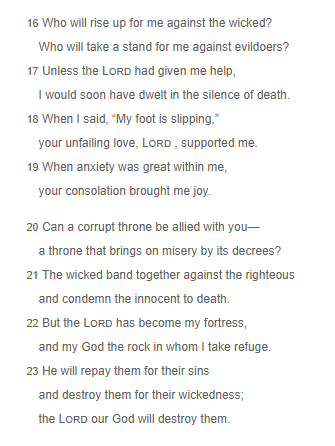 16 Who will rise up for me against the wicked?
Who will take a stand for me against evildoers?
17 Unless the LORD had given me help,
I would soon have dwelt in the silence of death.
18 When I said, “My foot is slipping,”
your unfailing love, LORD , supported me.
19 When anxiety was great within me,
your consolation brought me joy.

20 Can a corrupt throne be allied with you—
a throne that brings on misery by its decrees?
21 The wicked band together against the righteous
and condemn the innocent to death.
22 But the LORD has become my fortress,
and my God the rock in whom I take refuge.
23 He will repay them for their sins
and destroy them for their wickedness;
the LORD our God will destroy them.